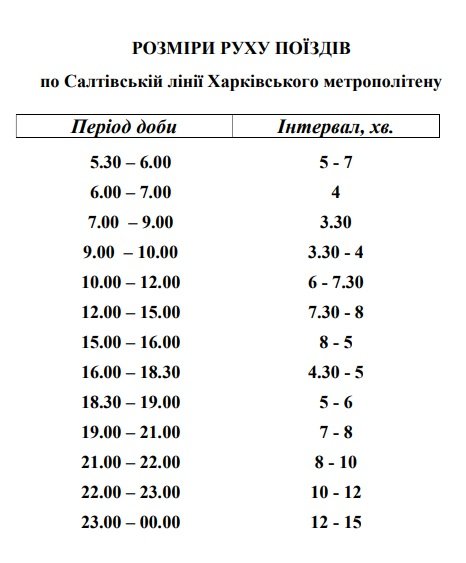 РОЗМІРИ РУХУ ПОЇЗДІВ

по Салтівській лінії Харківського метрополітену

| Період доби | Інтервал, хв. |
|---|---|
| 5.30 – 6.00 | 5 - 7 |
| 6.00 – 7.00 | 4 |
| 7.00 – 9.00 | 3.30 |
| 9.00 – 10.00 | 3.30 - 4 |
| 10.00 – 12.00 | 6 - 7.30 |
| 12.00 – 15.00 | 7.30 - 8 |
| 15.00 – 16.00 | 8 - 5 |
| 16.00 – 18.30 | 4.30 - 5 |
| 18.30 – 19.00 | 5 - 6 |
| 19.00 – 21.00 | 7 - 8 |
| 21.00 – 22.00 | 8 - 10 |
| 22.00 – 23.00 | 10 - 12 |
| 23.00 – 00.00 | 12 - 15 |